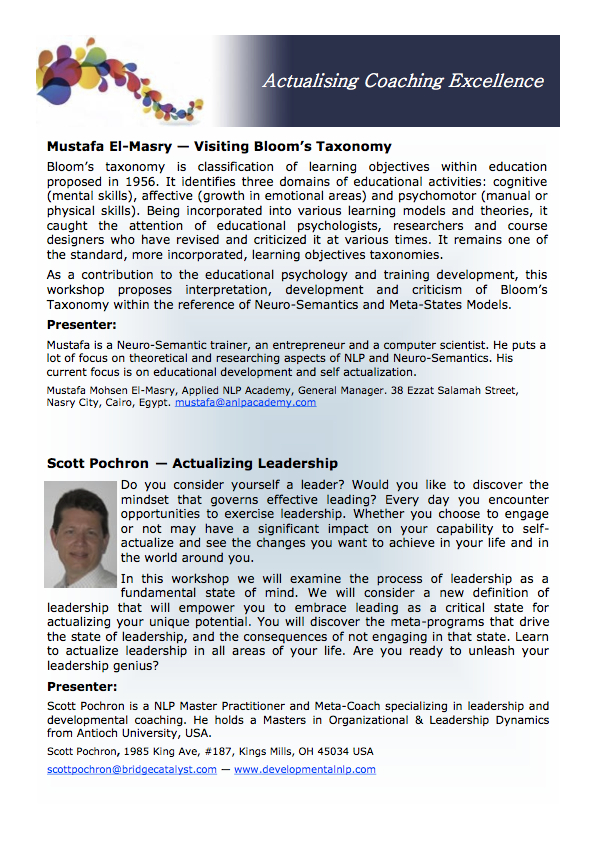 Actualising Coaching Excellence

Mustafa El-Masry — Visiting Bloom's Taxonomy

Bloom's taxonomy is classification of learning objectives within education proposed in 1956. It identifies three domains of educational activities: cognitive (mental skills), affective (growth in emotional areas) and psychomotor (manual or physical skills). Being incorporated into various learning models and theories, it caught the attention of educational psychologists, researchers and course designers who have revised and criticized it at various times. It remains one of the standard, more incorporated, learning objectives taxonomies.

As a contribution to the educational psychology and training development, this workshop proposes interpretation, development and criticism of Bloom's Taxonomy within the reference of Neuro-Semantics and Meta-States Models.

Presenter:

Mustafa is a Neuro-Semantic trainer, an entrepreneur and a computer scientist. He puts a lot of focus on theoretical and researching aspects of NLP and Neuro-Semantics. His current focus is on educational development and self actualization.

Mustafa Mohsen El-Masry, Applied NLP Academy, General Manager. 38 Ezzat Salamah Street, Nasry City, Cairo, Egypt. mustafa@anlpacademy.com

Scott Pochron — Actualizing Leadership

Do you consider yourself a leader? Would you like to discover the mindset that governs effective leading? Every day you encounter opportunities to exercise leadership. Whether you choose to engage or not may have a significant impact on your capability to self-actualize and see the changes you want to achieve in your life and in the world around you.

In this workshop we will examine the process of leadership as a fundamental state of mind. We will consider a new definition of leadership that will empower you to embrace leading as a critical state for actualizing your unique potential. You will discover the meta-programs that drive the state of leadership, and the consequences of not engaging in that state. Learn to actualize leadership in all areas of your life. Are you ready to unleash your leadership genius?

Presenter:

Scott Pochron is a NLP Master Practitioner and Meta-Coach specializing in leadership and developmental coaching. He holds a Masters in Organizational & Leadership Dynamics from Antioch University, USA.

Scott Pochron, 1985 King Ave, #187, Kings Mills, OH 45034 USA

scottpochron@bridgecatalyst.com — www.developmentalnlp.com